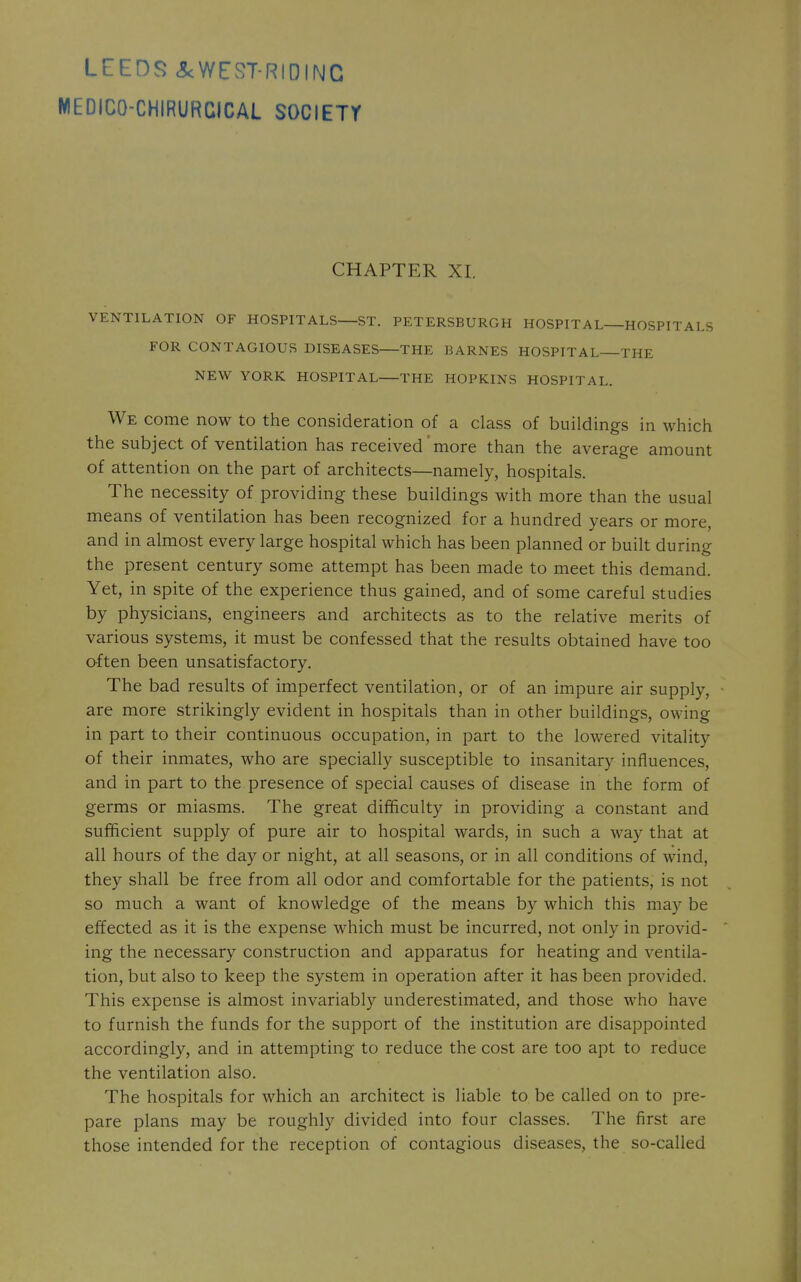 LEEDS & WEST-RIDING
MEDICO-CHIRURGICAL SOCIETY

CHAPTER XI.

VENTILATION OF HOSPITALS—ST. PETERSBURGH HOSPITAL—HOSPITALS FOR CONTAGIOUS DISEASES—THE BARNES HOSPITAL—THE NEW YORK HOSPITAL—THE HOPKINS HOSPITAL.

We come now to the consideration of a class of buildings in which the subject of ventilation has received more than the average amount of attention on the part of architects—namely, hospitals.

The necessity of providing these buildings with more than the usual means of ventilation has been recognized for a hundred years or more, and in almost every large hospital which has been planned or built during the present century some attempt has been made to meet this demand. Yet, in spite of the experience thus gained, and of some careful studies by physicians, engineers and architects as to the relative merits of various systems, it must be confessed that the results obtained have too often been unsatisfactory.

The bad results of imperfect ventilation, or of an impure air supply, are more strikingly evident in hospitals than in other buildings, owing in part to their continuous occupation, in part to the lowered vitality of their inmates, who are specially susceptible to insanitary influences, and in part to the presence of special causes of disease in the form of germs or miasms. The great difficulty in providing a constant and sufficient supply of pure air to hospital wards, in such a way that at all hours of the day or night, at all seasons, or in all conditions of wind, they shall be free from all odor and comfortable for the patients, is not so much a want of knowledge of the means by which this may be effected as it is the expense which must be incurred, not only in providing the necessary construction and apparatus for heating and ventilation, but also to keep the system in operation after it has been provided. This expense is almost invariably underestimated, and those who have to furnish the funds for the support of the institution are disappointed accordingly, and in attempting to reduce the cost are too apt to reduce the ventilation also.

The hospitals for which an architect is liable to be called on to prepare plans may be roughly divided into four classes. The first are those intended for the reception of contagious diseases, the so-called